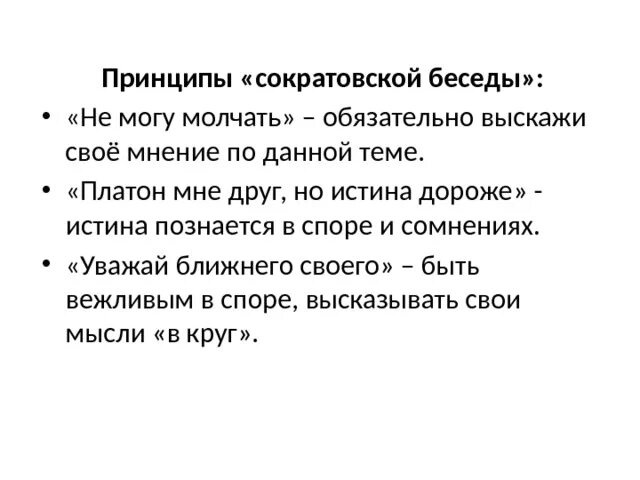 Принципы «сократовской беседы»:

• «Не могу молчать» – обязательно выскажи своё мнение по данной теме.
• «Платон мне друг, но истина дороже» - истина познается в споре и сомнениях.
• «Уважай ближнего своего» – быть вежливым в споре, высказывать свои мысли «в круг».